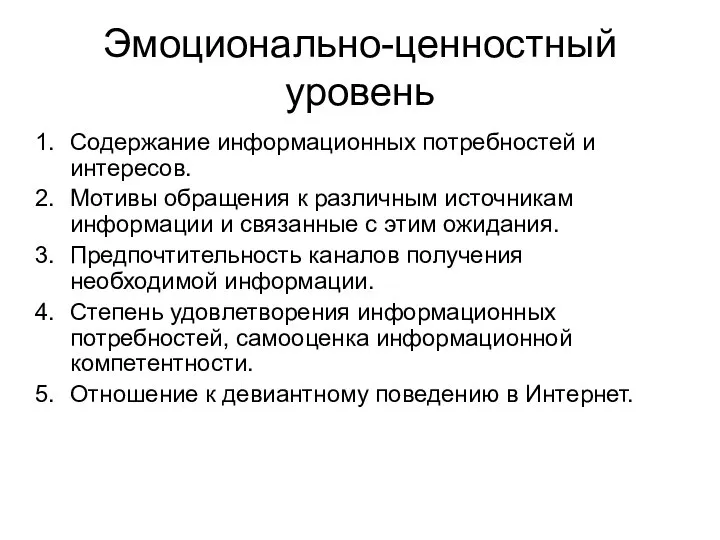 Эмоционально-ценностный уровень

1. Содержание информационных потребностей и интересов.
2. Мотивы обращения к различным источникам информации и связанные с этим ожидания.
3. Предпочтительность каналов получения необходимой информации.
4. Степень удовлетворения информационных потребностей, самооценка информационной компетентности.
5. Отношение к девиантному поведению в Интернет.